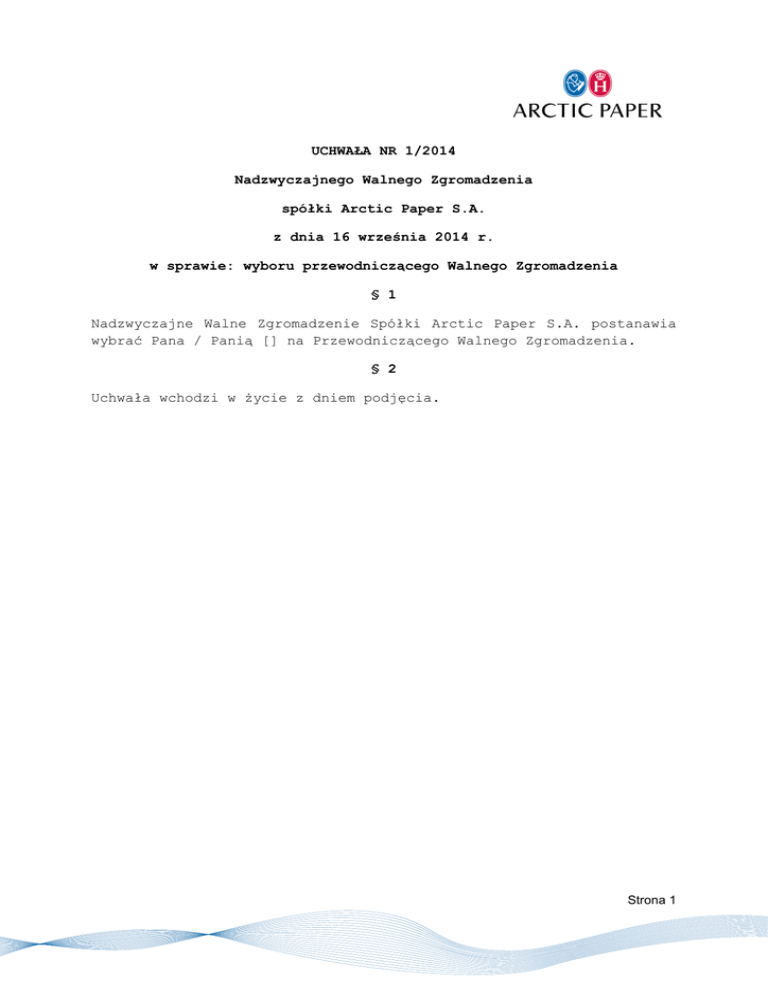 ARCTIC PAPER

UCHWAŁA NR 1/2014

Nadzwyczajnego Walnego Zgromadzenia

spółki Arctic Paper S.A.

z dnia 16 września 2014 r.

w sprawie: wyboru przewodniczącego Walnego Zgromadzenia

§ 1

Nadzwyczajne Walne Zgromadzenie Spółki Arctic Paper S.A. postanawia wybrać Pana / Panią [] na Przewodniczącego Walnego Zgromadzenia.

§ 2

Uchwała wchodzi w życie z dniem podjęcia.

Strona 1